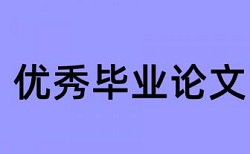 优秀毕业论文